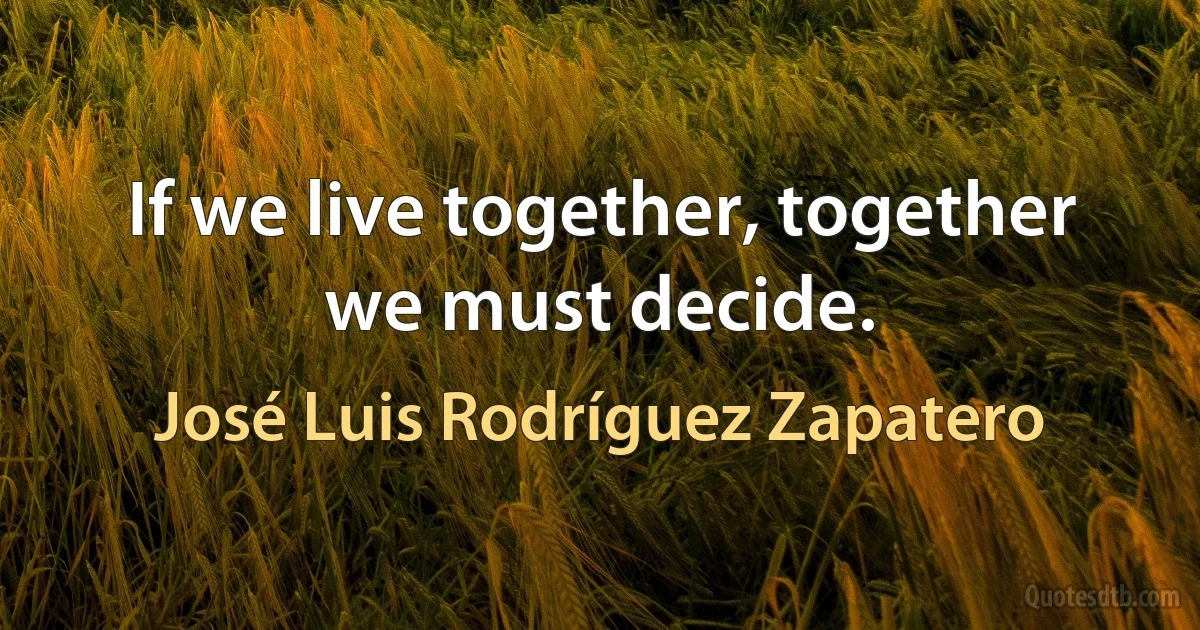 If we live together, together we must decide.

José Luis Rodríguez Zapatero

Quotesdtb.com